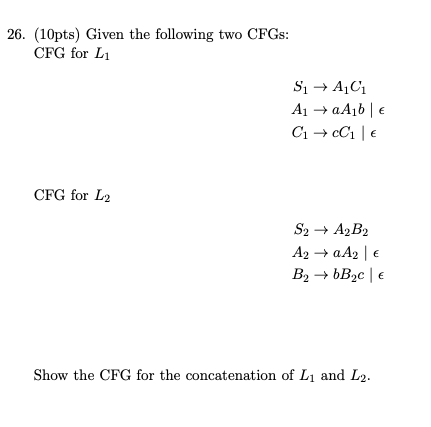 26. (10pts) Given the following two CFGs:
CFG for $L_1$

$S_1 \rightarrow A_1C_1$
$A_1 \rightarrow aA_1b \mid \epsilon$
$C_1 \rightarrow cC_1 \mid \epsilon$

CFG for $L_2$

$S_2 \rightarrow A_2B_2$
$A_2 \rightarrow aA_2 \mid \epsilon$
$B_2 \rightarrow bB_2c \mid \epsilon$

Show the CFG for the concatenation of $L_1$ and $L_2$.